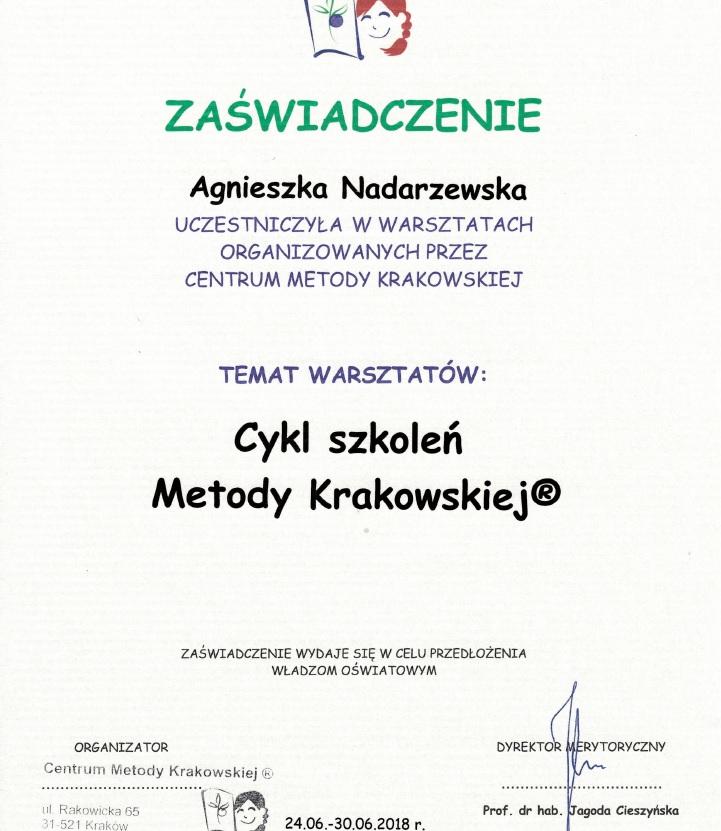 ZAŚWIADCZENIE

Agnieszka Nadarzewska

UCZESTNICZYŁA W WARSZTATACH ORGANIZOWANYCH PRZEZ CENTRUM METODY KRAKOWSKIEJ

TEMAT WARSZTATÓW:

Cykl szkoleń Metody Krakowskiej®

ZAŚWIADCZENIE WYDAJE SIĘ W CELU PRZEDŁOŻENIA WŁADZOM OŚWIATOWYM

ORGANIZATOR

Centrum Metody Krakowskiej ®

ul. Rakowicka 65
31-521 Kraków

24.06.-30.06.2018 r.

DYREKTOR MERYTORYCZNY

Prof. dr hab. Jagoda Cieszyńska